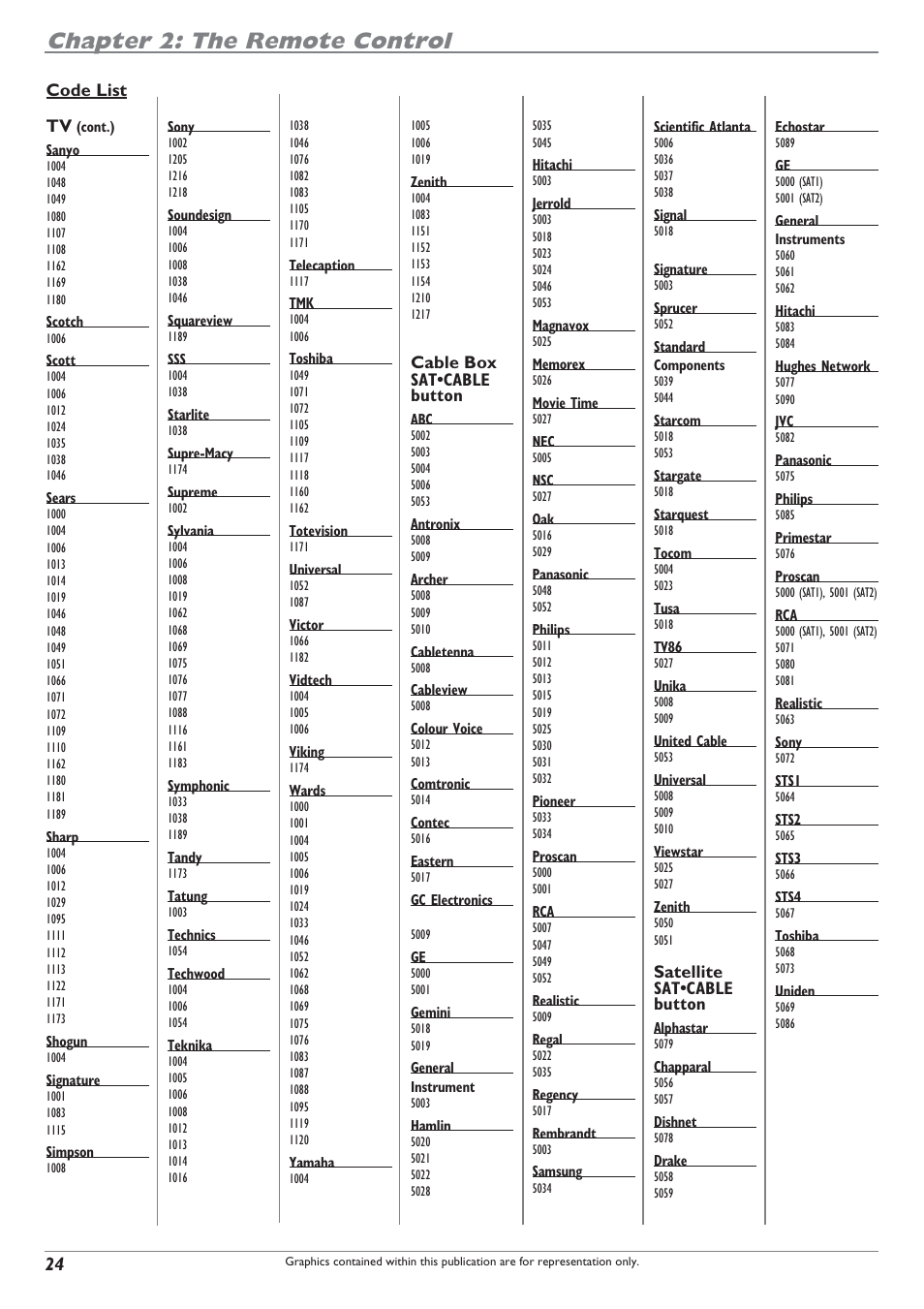 Chapter 2: The Remote Control

Code List

TV (cont.)

Sanyo
1004
1048
1049
1080
1107
1108
1162
1169
1180

Scotch
1006

Scott
1004
1006
1012
1024
1035
1038
1046

Sears
1000
1004
1006
1013
1014
1019
1046
1048
1049
1051
1066
1071
1072
1109
1110
1162
1180
1181
1189

Sharp
1004
1006
1012
1029
1095
1111
1112
1113
1122
1171
1173

Shogun
1004

Signature
1001
1083
1115

Simpson
1008

Sony
1002
1205
1216
1218

Soundesign
1004
1006
1008
1038
1046

Squareview
1189

SSS
1004
1038

Starlite
1038

Supre-Macy
1174

Supreme
1002

Sylvania
1004
1006
1008
1019
1062
1068
1069
1075
1076
1077
1088
1116
1161
1183

Symphonic
1033
1038
1189

Tandy
1173

Tatung
1003

Technics
1054

Techwood
1004
1006
1054

Teknika
1004
1005
1006
1008
1012
1013
1014
1016

1038
1046
1076
1082
1083
1105
1170
1171

Telecaption
1117

TMK
1004
1006

Toshiba
1049
1071
1072
1105
1109
1117
1118
1160
1162

Totevision
1171

Universal
1052
1087

Victor
1066
1182

Vidtech
1004
1005
1006

Viking
1174

Wards
1000
1001
1004
1005
1006
1019
1024
1033
1046
1052
1062
1068
1069
1075
1076
1083
1087
1088
1095
1119
1120

Yamaha
1004

1005
1006
1019

Zenith
1004
1083
1151
1152
1153
1154
1210
1217

Cable Box SAT•CABLE button

ABC
5002
5003
5004
5006
5053

Antronix
5008
5009

Archer
5008
5009
5010

Cabletenna
5008

Cableview
5008

Colour Voice
5012
5013

Comtronic
5014

Contec
5016

Eastern
5017

GC Electronics

5009

GE
5000
5001

Gemini
5018
5019

General Instrument
5003

Hamlin
5020
5021
5022
5028

5035
5045

Hitachi
5003

Jerrold
5003
5018
5023
5024
5046
5053

Magnavox
5025

Memorex
5026

Movie Time
5027

NEC
5005

NSC
5027

Oak
5016
5029

Panasonic
5048
5052

Philips
5011
5012
5013
5015
5019
5025
5030
5031
5032

Pioneer
5033
5034

Proscan
5000
5001

RCA
5007
5047
5049
5052

Realistic
5009

Regal
5022
5035

Regency
5017

Rembrandt
5003

Samsung
5034

Scientific Atlanta
5006
5036
5037
5038

Signal
5018

Signature
5003

Sprucer
5052

Standard Components
5039
5044

Starcom
5018
5053

Stargate
5018

Starquest
5018

Tocom
5004
5023

Tusa
5018

TV86
5027

Unika
5008
5009

United Cable
5053

Universal
5008
5009
5010

Viewstar
5025
5027

Zenith
5050
5051

Satellite SAT•CABLE button

Alphastar
5079

Chapparal
5056
5057

Dishnet
5078

Drake
5058
5059

Echostar
5089

GE
5000 (SAT1)
5001 (SAT2)

General Instruments
5060
5061
5062

Hitachi
5083
5084

Hughes Network
5077
5090

JVC
5082

Panasonic
5075

Philips
5085

Primestar
5076

Proscan
5000 (SAT1), 5001 (SAT2)

RCA
5000 (SAT1), 5001 (SAT2)
5071
5080
5081

Realistic
5063

Sony
5072

STS1
5064

STS2
5065

STS3
5066

STS4
5067

Toshiba
5068
5073

Uniden
5069
5086

24

Graphics contained within this publication are for representation only.